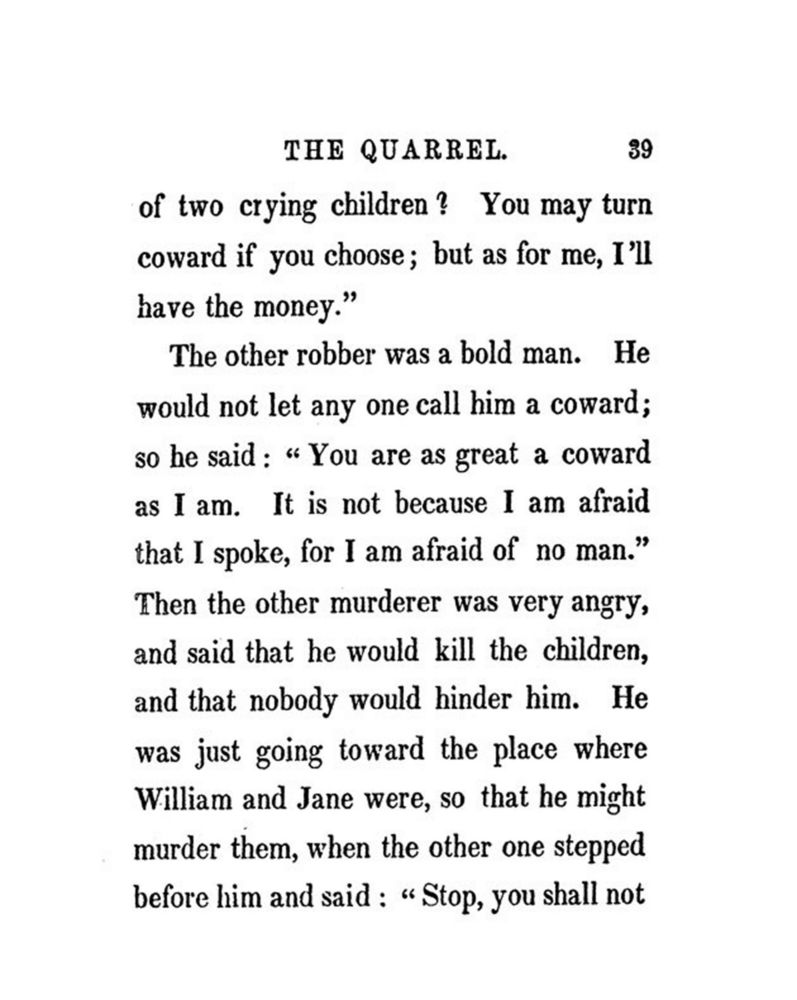 THE QUARREL. 39

of two crying children? You may turn coward if you choose; but as for me, I'll have the money."

The other robber was a bold man. He would not let any one call him a coward; so he said: "You are as great a coward as I am. It is not because I am afraid that I spoke, for I am afraid of no man." Then the other murderer was very angry, and said that he would kill the children, and that nobody would hinder him. He was just going toward the place where William and Jane were, so that he might murder them, when the other one stepped before him and said: "Stop, you shall not